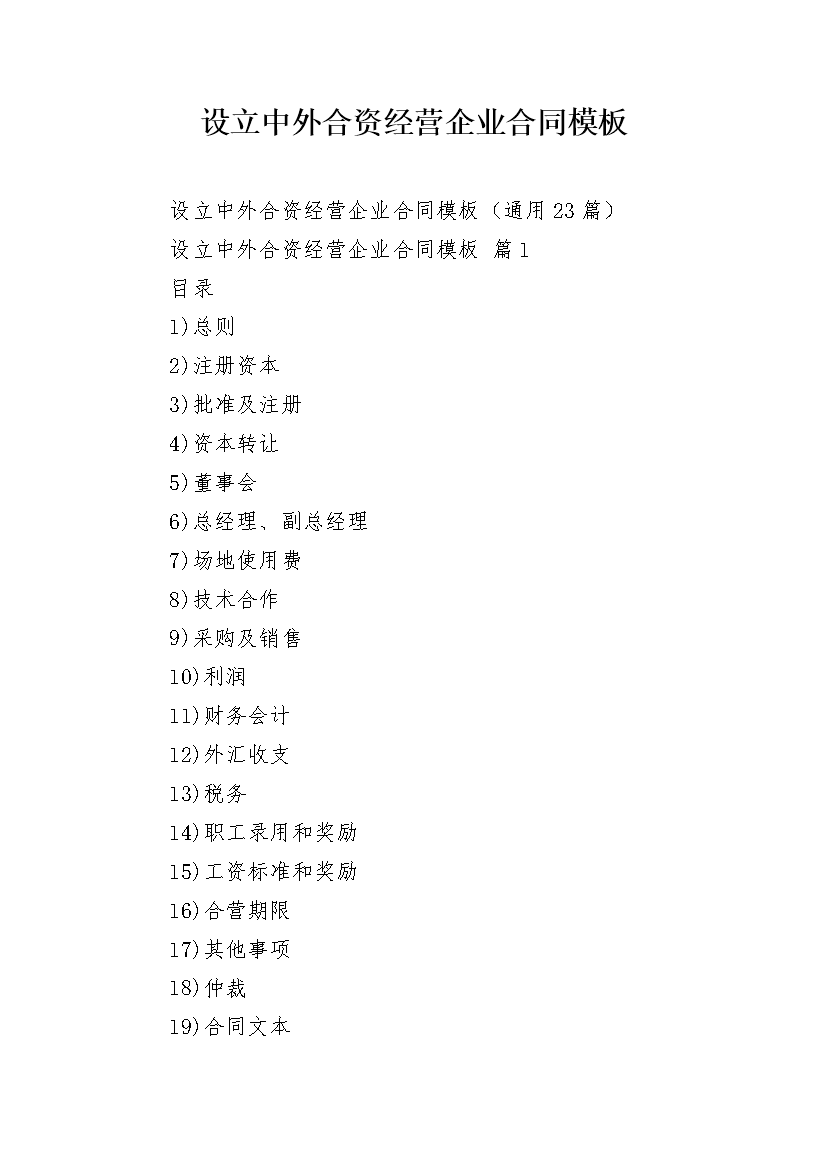 设立中外合资经营企业合同模板

设立中外合资经营企业合同模板（通用23篇）

设立中外合资经营企业合同模板 篇1

目录

1)总则

2)注册资本

3)批准及注册

4)资本转让

5)董事会

6)总经理、副总经理

7)场地使用费

8)技术合作

9)采购及销售

10)利润

11)财务会计

12)外汇收支

13)税务

14)职工录用和奖励

15)工资标准和奖励

16)合营期限

17)其他事项

18)仲裁

19)合同文本